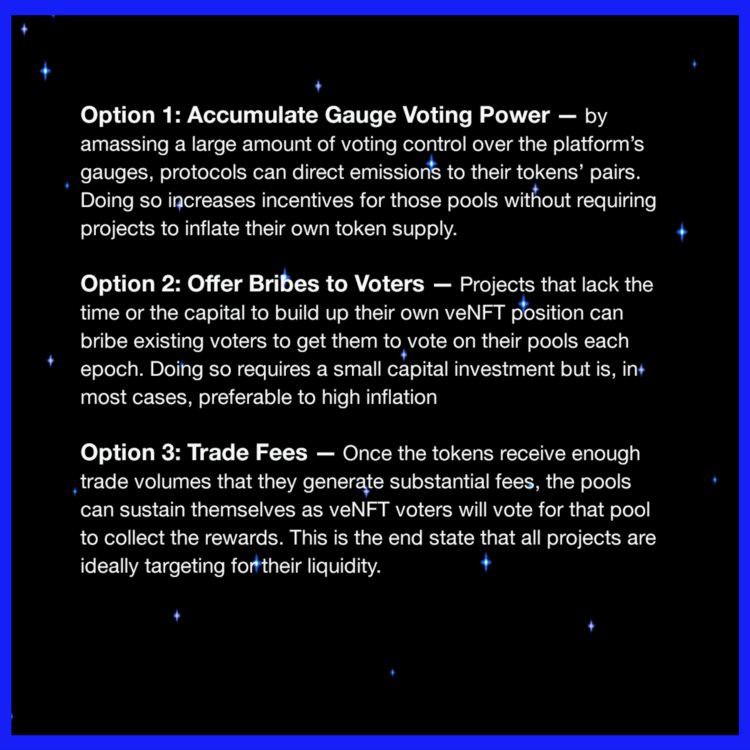 Option 1: Accumulate Gauge Voting Power — by amassing a large amount of voting control over the platform's gauges, protocols can direct emissions to their tokens' pairs. Doing so increases incentives for those pools without requiring projects to inflate their own token supply.

Option 2: Offer Bribes to Voters — Projects that lack the time or the capital to build up their own veNFT position can bribe existing voters to get them to vote on their pools each epoch. Doing so requires a small capital investment but is, in most cases, preferable to high inflation

Option 3: Trade Fees — Once the tokens receive enough trade volumes that they generate substantial fees, the pools can sustain themselves as veNFT voters will vote for that pool to collect the rewards. This is the end state that all projects are ideally targeting for their liquidity.